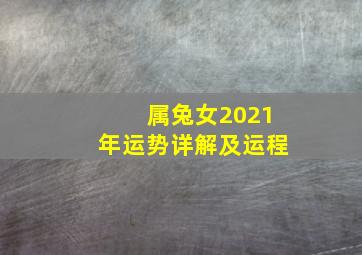 属兔女2021年运势详解及运程